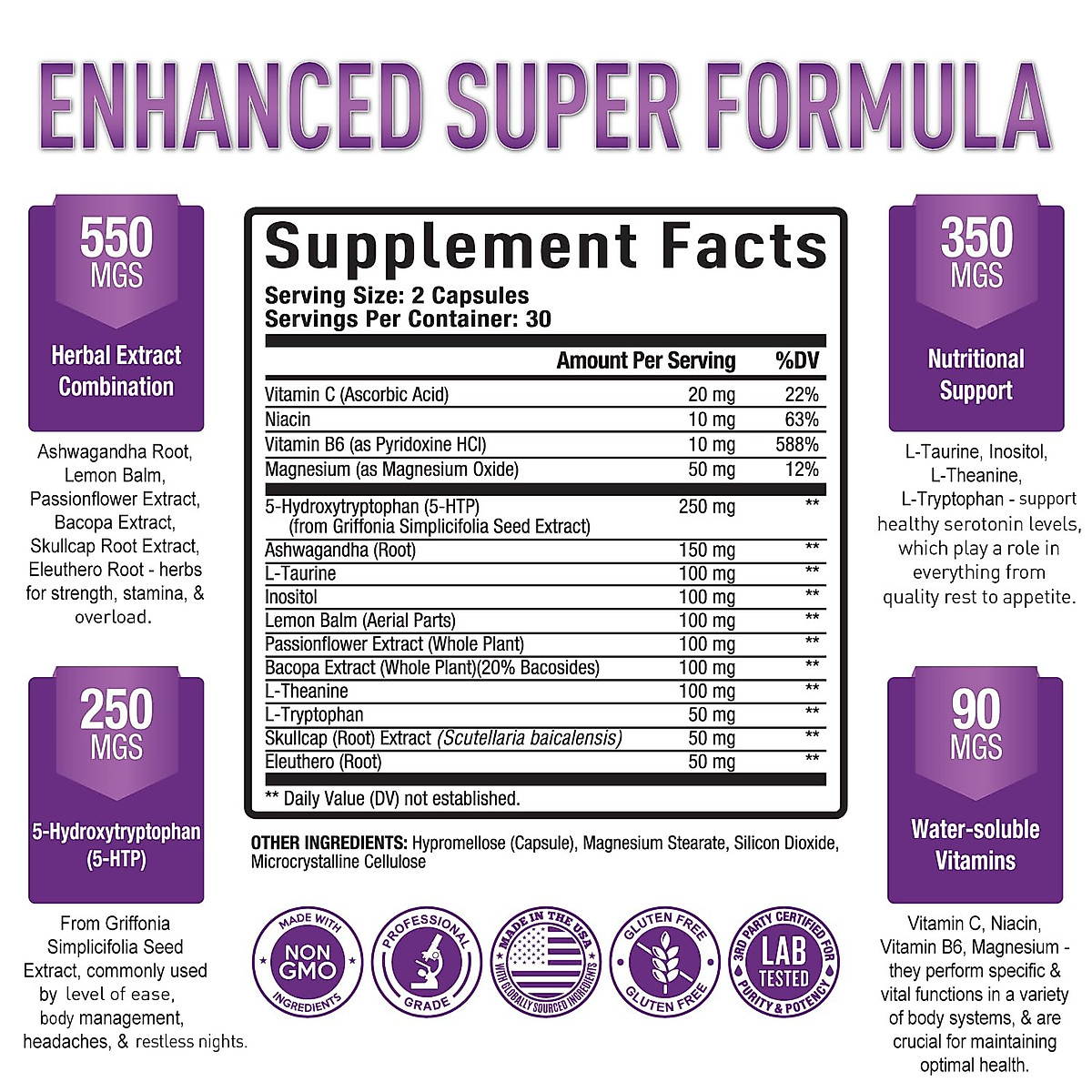 ENHANCED SUPER FORMULA

550 MGS

Herbal Extract Combination

Ashwagandha Root, Lemon Balm, Passionflower Extract, Bacopa Extract, Skullcap Root Extract, Eleuthero Root - herbs for strength, stamina, & overload.

250 MGS

5-Hydroxytryptophan (5-HTP)

From Griffonia Simplicifolia Seed Extract, commonly used by level of ease, body management, headaches, & restless nights.

Supplement Facts

Serving Size: 2 Capsules
Servings Per Container: 30

| | Amount Per Serving | %DV |
|---|---|---|
| Vitamin C (Ascorbic Acid) | 20 mg | 22% |
| Niacin | 10 mg | 63% |
| Vitamin B6 (as Pyridoxine HCl) | 10 mg | 588% |
| Magnesium (as Magnesium Oxide) | 50 mg | 12% |
| 5-Hydroxytryptophan (5-HTP) (from Griffonia Simplicifolia Seed Extract) | 250 mg | ** |
| Ashwagandha (Root) | 150 mg | ** |
| L-Taurine | 100 mg | ** |
| Inositol | 100 mg | ** |
| Lemon Balm (Aerial Parts) | 100 mg | ** |
| Passionflower Extract (Whole Plant) | 100 mg | ** |
| Bacopa Extract (Whole Plant)(20% Bacosides) | 100 mg | ** |
| L-Theanine | 100 mg | ** |
| L-Tryptophan | 50 mg | ** |
| Skullcap (Root) Extract (Scutellaria baicalensis) | 50 mg | ** |
| Eleuthero (Root) | 50 mg | ** |

** Daily Value (DV) not established.

OTHER INGREDIENTS: Hypromellose (Capsule), Magnesium Stearate, Silicon Dioxide, Microcrystalline Cellulose

MADE WITH NON GMO INGREDIENTS

PROFESSIONAL GRADE

MADE IN THE USA WITH GLOBALLY SOURCED INGREDIENTS

GLUTEN FREE GLUTEN FREE

3RD PARTY CERTIFIED FOR LAB TESTED PURITY & POTENCY

350 MGS

Nutritional Support

L-Taurine, Inositol, L-Theanine, L-Tryptophan - support healthy serotonin levels, which play a role in everything from quality rest to appetite.

90 MGS

Water-soluble Vitamins

Vitamin C, Niacin, Vitamin B6, Magnesium - they perform specific & vital functions in a variety of body systems, & are crucial for maintaining optimal health.